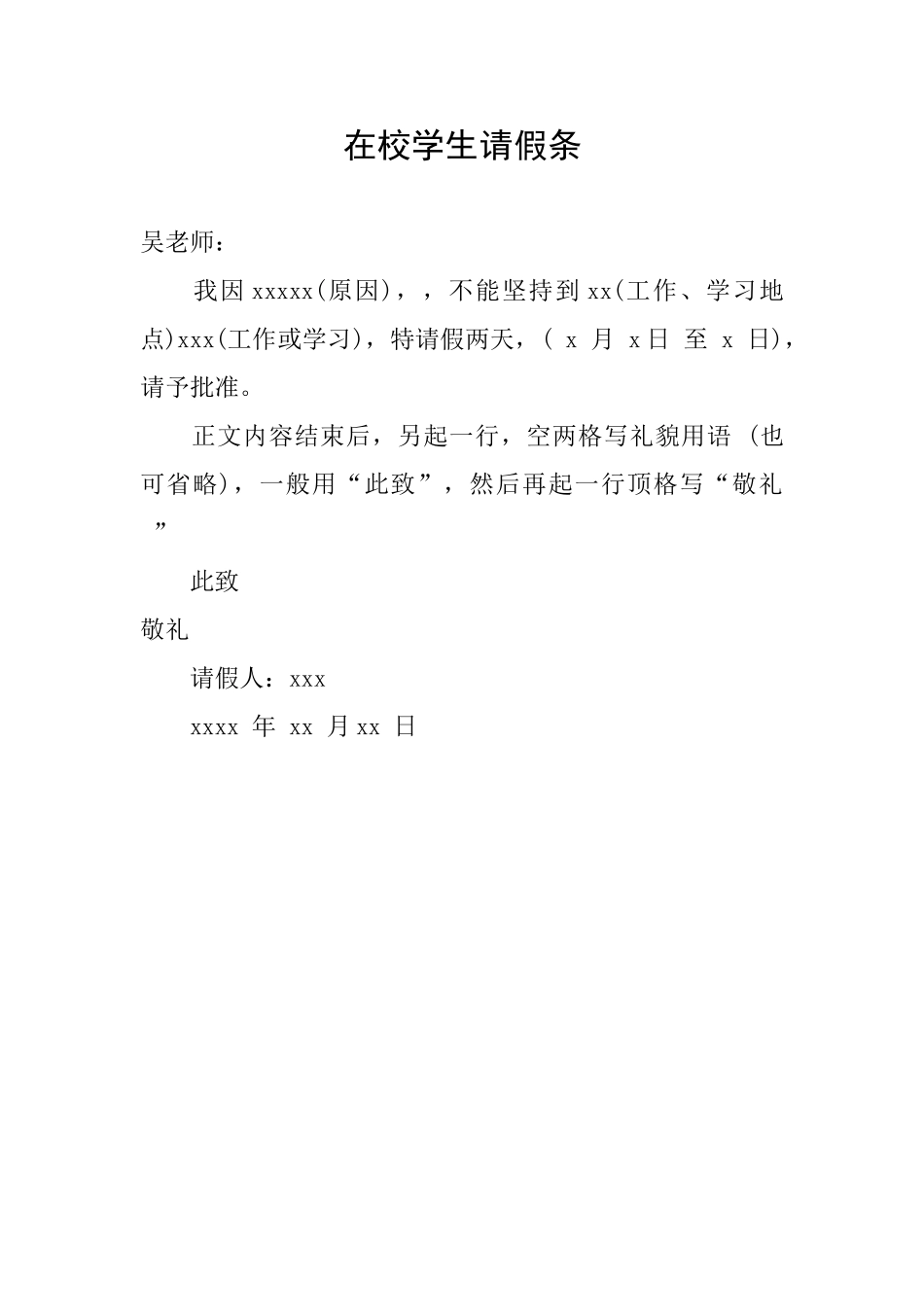 在校学生请假条

吴老师：

我因 xxxxx(原因)，，不能坚持到 xx(工作、学习地点)xxx(工作或学习)，特请假两天，( x 月 x日 至 x 日)，请予批准。

正文内容结束后，另起一行，空两格写礼貌用语 (也可省略)，一般用“此致”，然后再起一行顶格写“敬礼”

此致

敬礼

请假人：xxx

xxxx 年 xx 月xx 日